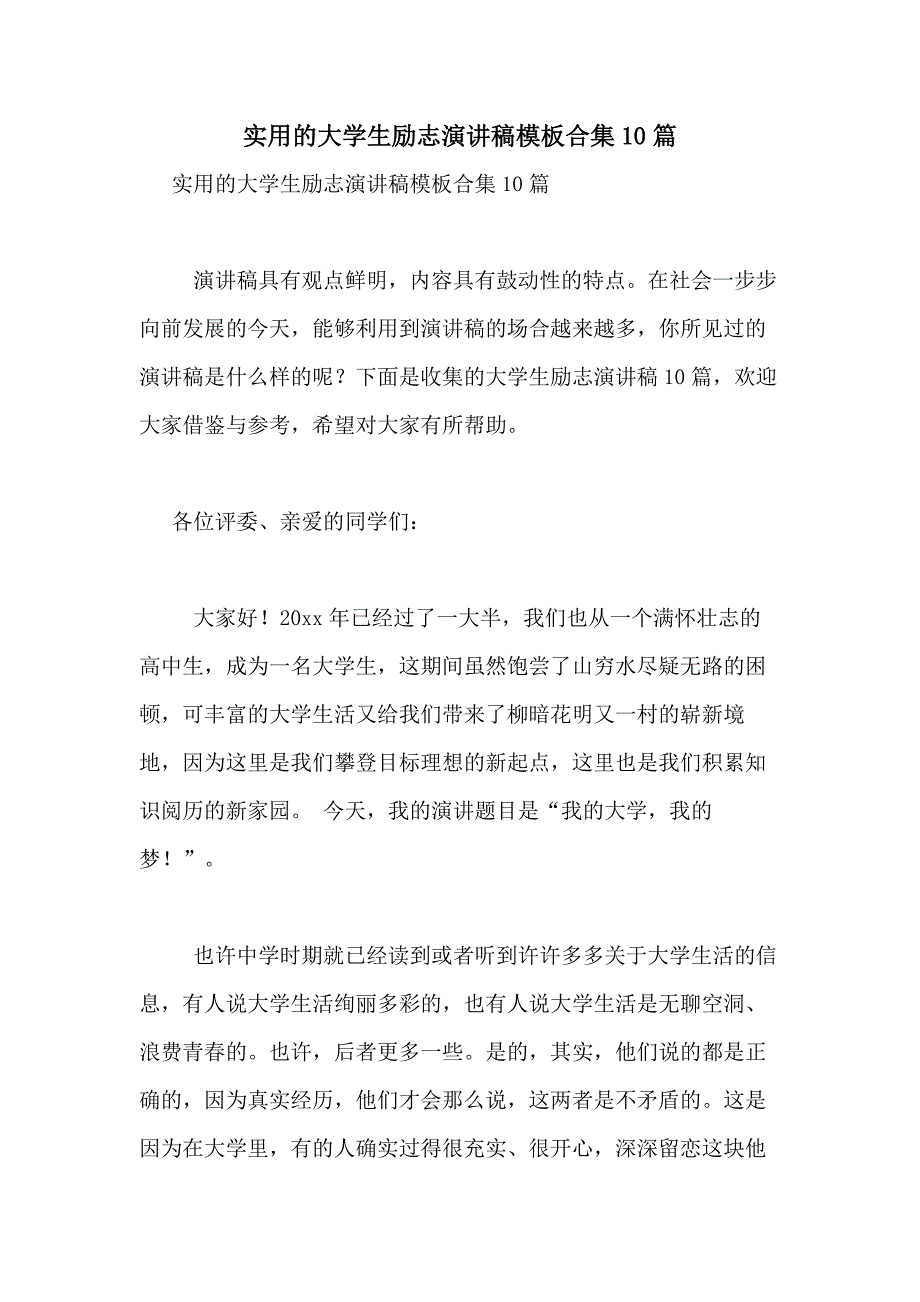 实用的大学生励志演讲稿模板合集10篇

实用的大学生励志演讲稿模板合集10篇

演讲稿具有观点鲜明，内容具有鼓动性的特点。在社会一步步向前发展的今天，能够利用到演讲稿的场合越来越多，你所见过的演讲稿是什么样的呢？下面是收集的大学生励志演讲稿10篇，欢迎大家借鉴与参考，希望对大家有所帮助。

各位评委、亲爱的同学们：

大家好！20xx年已经过了一大半，我们也从一个满怀壮志的高中生，成为一名大学生，这期间虽然饱尝了山穷水尽疑无路的困顿，可丰富的大学生活又给我们带来了柳暗花明又一村的崭新境地，因为这里是我们攀登目标理想的新起点，这里也是我们积累知识阅历的新家园。 今天，我的演讲题目是“我的大学，我的梦！”。

也许中学时期就已经读到或者听到许许多多关于大学生活的信息，有人说大学生活绚丽多彩的，也有人说大学生活是无聊空洞、浪费青春的。也许，后者更多一些。是的，其实，他们说的都是正确的，因为真实经历，他们才会那么说，这两者是不矛盾的。这是因为在大学里，有的人确实过得很充实、很开心，深深留恋这块他